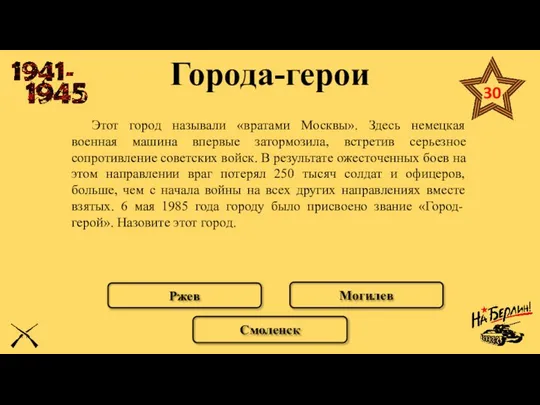 1941-1945

Города-герои

30

Этот город называли «вратами Москвы». Здесь немецкая военная машина впервые затормозила, встретив серьезное сопротивление советских войск. В результате ожесточенных боев на этом направлении враг потерял 250 тысяч солдат и офицеров, больше, чем с начала войны на всех других направлениях вместе взятых. 6 мая 1985 года городу было присвоено звание «Город-герой». Назовите этот город.

Ржев

Могилев

Смоленск

На Берлин!